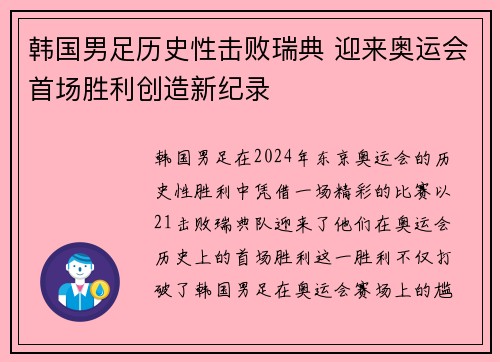 韩国男足历史性击败瑞典 迎来奥运会首场胜利创造新纪录

韩国男足在2024年东京奥运会的历史性胜利中凭借一场精彩的比赛以21击败瑞典队迎来了他们在奥运会历史上的首场胜利这一胜利不仅打破了韩国男足在奥运会赛场上的尴